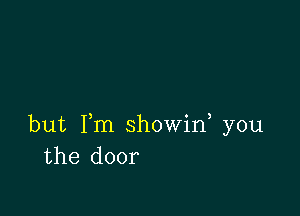 but I’m showin’ you
the door